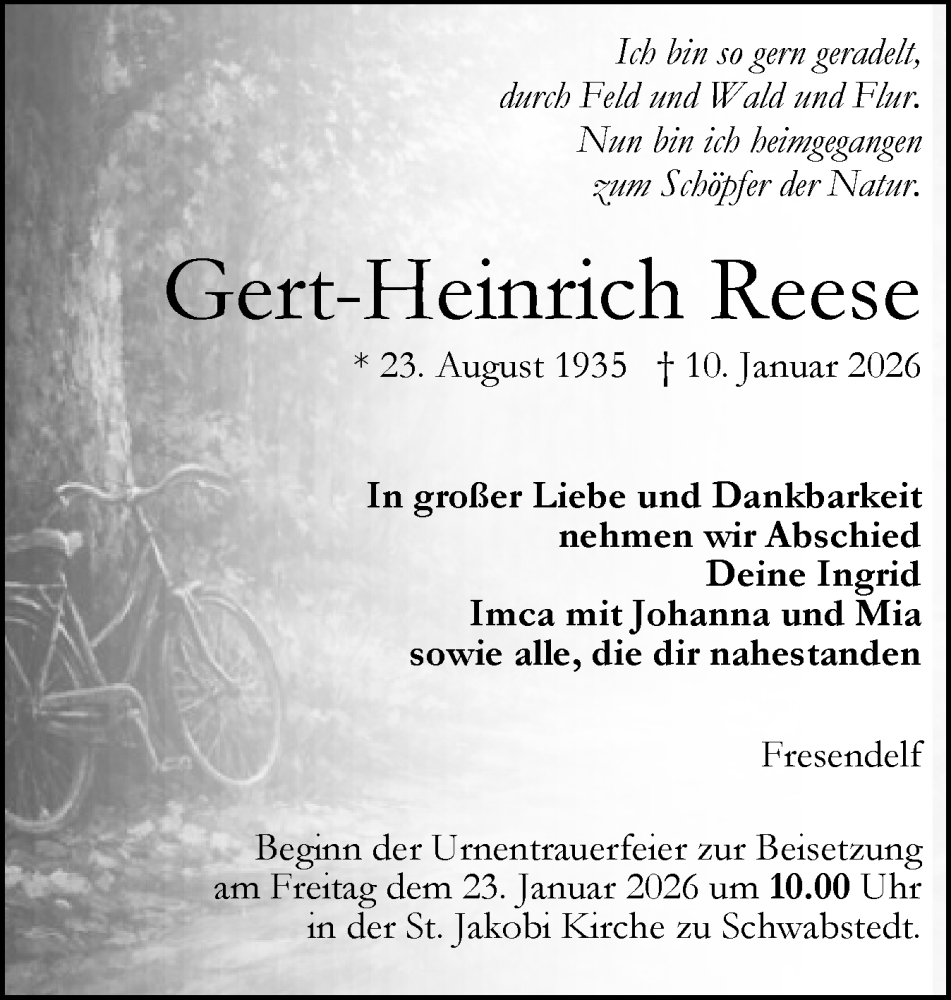 Ich bin so gern geradelt,
durch Feld und Wald und Flur.
Nun bin ich heimgegangen
zum Schöpfer der Natur.

Gert-Heinrich Reese

* 23. August 1935 † 10. Januar 2026

In großer Liebe und Dankbarkeit
nehmen wir Abschied
Deine Ingrid
Imca mit Johanna und Mia
sowie alle, die dir nahestanden

Fresendelf

Beginn der Urnentrauerfeier zur Beisetzung
am Freitag dem 23. Januar 2026 um 10.00 Uhr
in der St. Jakobi Kirche zu Schwabstedt.